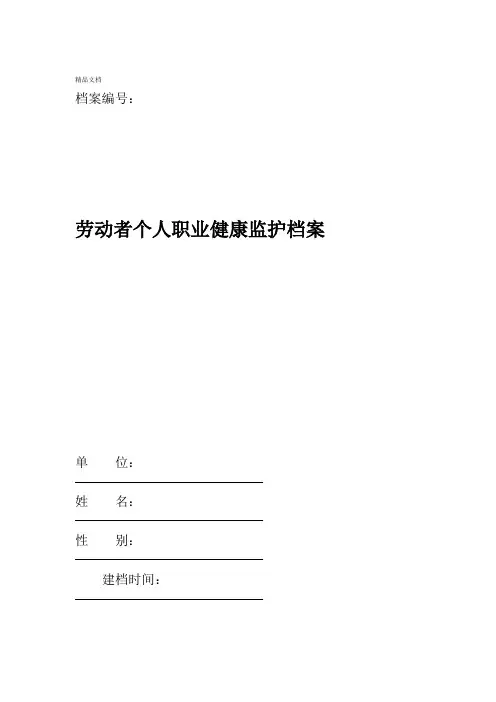 精品文档

档案编号：

劳动者个人职业健康监护档案

单　　位：

姓　　名：

性　　别：

建档时间：